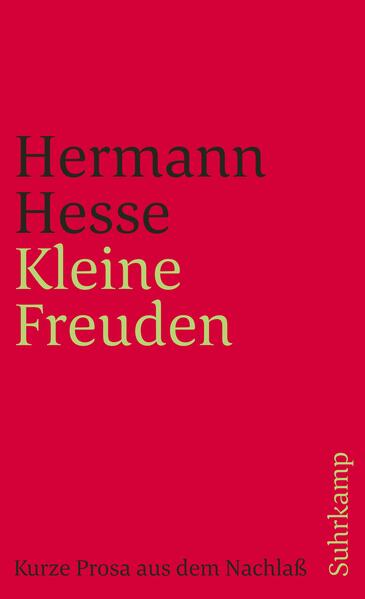 Hermann Hesse
Kleine Freuden

Kurze Prosa aus dem Nachlaß

Suhrkamp